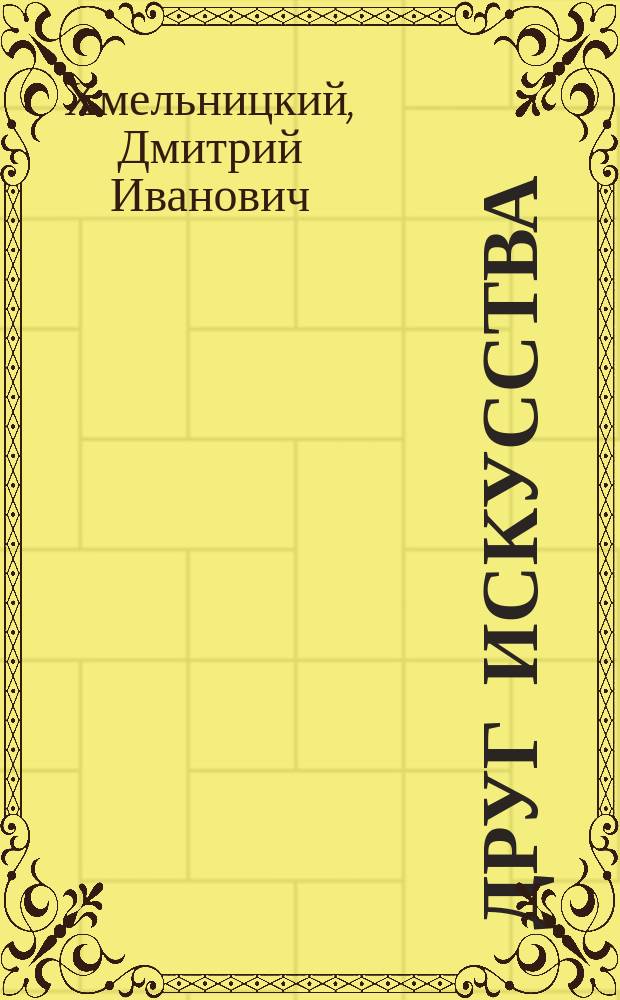 Хмельницкий, Дмитрий Иванович

ДРУГ ИСКУССТВА